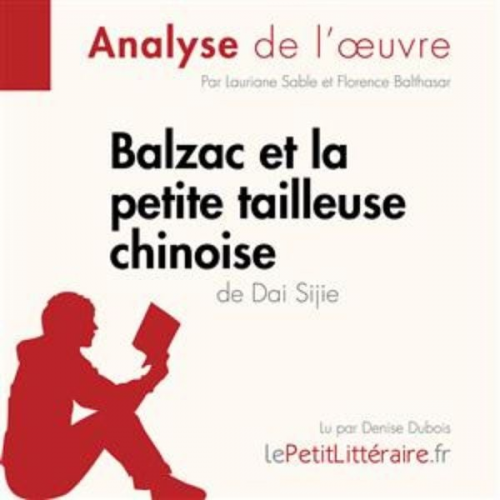 Analyse de l'œuvre
Par Lauriane Sable et Florence Balthasar

Balzac et la petite tailleuse chinoise
de Dai Sijie

Lu par Denise Dubois
lePetitLittéraire.fr